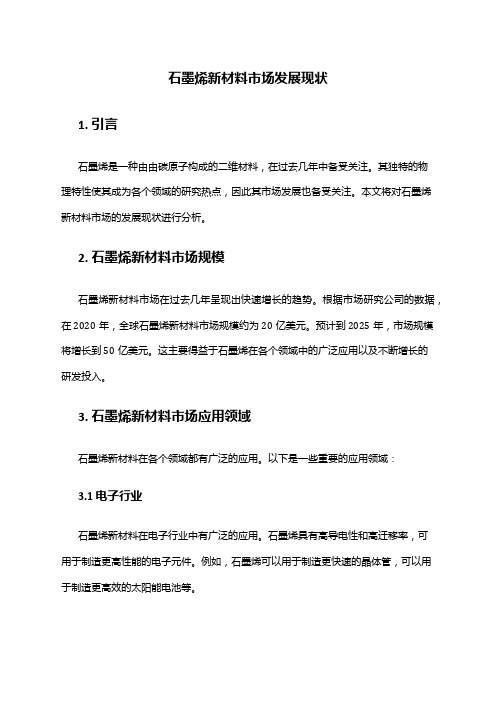 石墨烯新材料市场发展现状

1. 引言

石墨烯是一种由由碳原子构成的二维材料，在过去几年中备受关注。其独特的物理特性使其成为各个领域的研究热点，因此其市场发展也备受关注。本文将对石墨烯新材料市场的发展现状进行分析。

2. 石墨烯新材料市场规模

石墨烯新材料市场在过去几年呈现出快速增长的趋势。根据市场研究公司的数据，在 2020 年，全球石墨烯新材料市场规模约为 20 亿美元。预计到 2025 年，市场规模将增长到 50 亿美元。这主要得益于石墨烯在各个领域中的广泛应用以及不断增长的研发投入。

3. 石墨烯新材料市场应用领域

石墨烯新材料在各个领域都有广泛的应用。以下是一些重要的应用领域：

3.1 电子行业

石墨烯新材料在电子行业中有广泛的应用。石墨烯具有高导电性和高迁移率，可用于制造更高性能的电子元件。例如，石墨烯可以用于制造更快速的晶体管，可以用于制造更高效的太阳能电池等。